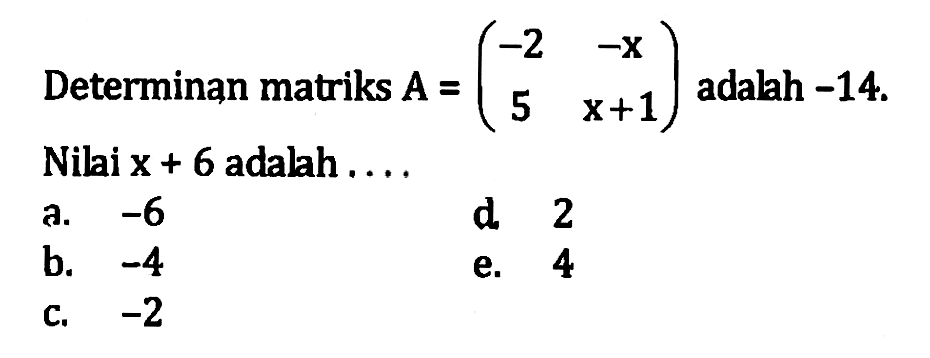 Determinan matriks $A = \begin{pmatrix} -2 & -x \\ 5 & x+1 \end{pmatrix}$ adalah $-14$.

Nilai $x + 6$ adalah . . . .

a. $-6$

b. $-4$

c. $-2$

d. $2$

e. $4$